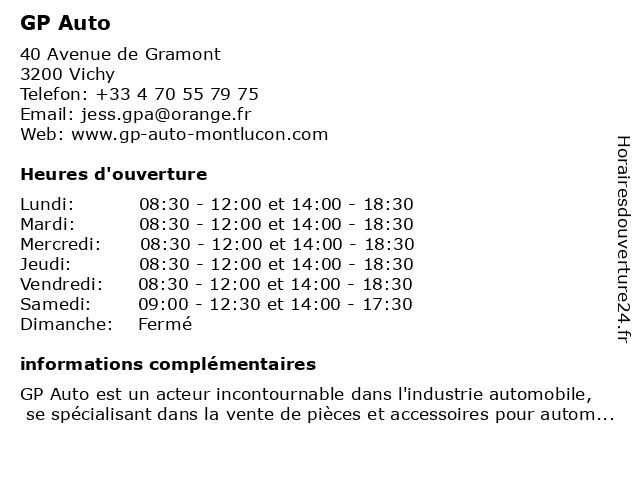 GP Auto

40 Avenue de Gramont
3200 Vichy
Telefon: +33 4 70 55 79 75
Email: jess.gpa@orange.fr
Web: www.gp-auto-montlucon.com

Heures d'ouverture

| | |
|---|---|
| Lundi: | 08:30 - 12:00 et 14:00 - 18:30 |
| Mardi: | 08:30 - 12:00 et 14:00 - 18:30 |
| Mercredi: | 08:30 - 12:00 et 14:00 - 18:30 |
| Jeudi: | 08:30 - 12:00 et 14:00 - 18:30 |
| Vendredi: | 08:30 - 12:00 et 14:00 - 18:30 |
| Samedi: | 09:00 - 12:30 et 14:00 - 17:30 |
| Dimanche: | Fermé |

informations complémentaires

GP Auto est un acteur incontournable dans l'industrie automobile, se spécialisant dans la vente de pièces et accessoires pour autom...

Horairesdouverture24.fr